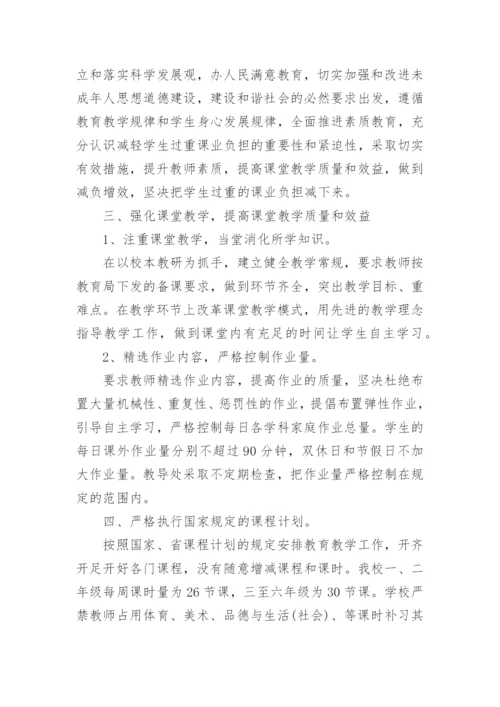 立和落实科学发展观，办人民满意教育，切实加强和改进未成年人思想道德建设，建设和谐社会的必然要求出发，遵循教育教学规律和学生身心发展规律，全面推进素质教育，充分认识减轻学生过重课业负担的重要性和紧迫性，采取切实有效措施，提升教师素质，提高课堂教学质量和效益，做到减负增效，坚决把学生过重的课业负担减下来。

三、强化课堂教学，提高课堂教学质量和效益

1、注重课堂教学，当堂消化所学知识。

在以校本教研为抓手，建立健全教学常规，要求教师按教育局下发的备课要求，做到环节齐全，突出教学目标、重难点。在教学环节上改革课堂教学模式，用先进的教学理念指导教学工作，做到课堂内有充足的时间让学生自主学习。

2、精选作业内容，严格控制作业量。

要求教师精选作业内容，提高作业的质量，坚决杜绝布置大量机械性、重复性、惩罚性的作业，提倡布置弹性作业，引导自主学习，严格控制每日各学科家庭作业总量。学生的每日课外作业量分别不超过90分钟，双休日和节假日不加大作业量。教导处采取不定期检查，把作业量严格控制在规定的范围内。

四、严格执行国家规定的课程计划。

按照国家、省课程计划的规定安排教育教学工作，开齐开足开好各门课程，没有随意增减课程和课时。我校一、二年级每周课时量为26节课，三至六年级为30节课。学校严禁教师占用体育、美术、品德与生活(社会)、等课时补习其